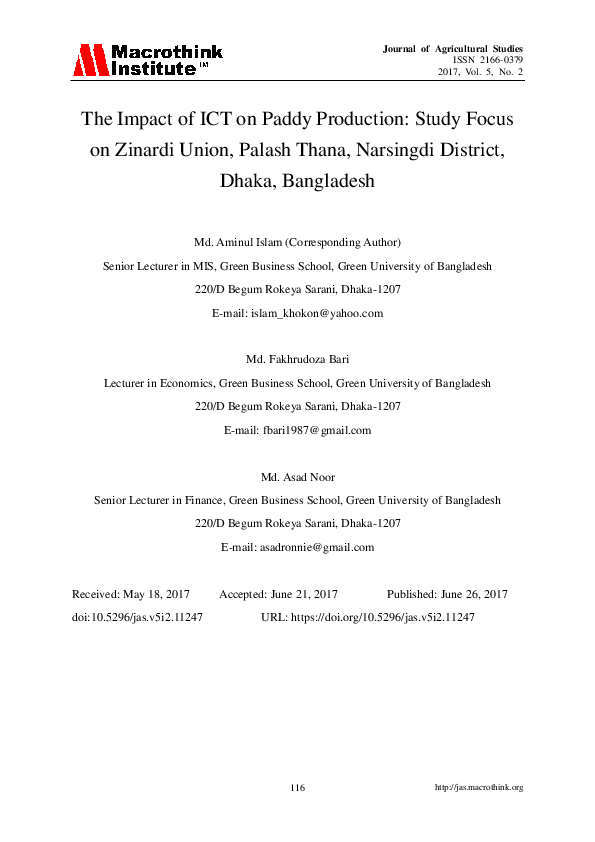 Macrothink Institute™

Journal of Agricultural Studies
ISSN 2166-0379
2017, Vol. 5, No. 2

The Impact of ICT on Paddy Production: Study Focus on Zinardi Union, Palash Thana, Narsingdi District, Dhaka, Bangladesh

Md. Aminul Islam (Corresponding Author)
Senior Lecturer in MIS, Green Business School, Green University of Bangladesh
220/D Begum Rokeya Sarani, Dhaka-1207
E-mail: islam_khokon@yahoo.com

Md. Fakhrudoza Bari
Lecturer in Economics, Green Business School, Green University of Bangladesh
220/D Begum Rokeya Sarani, Dhaka-1207
E-mail: fbari1987@gmail.com

Md. Asad Noor
Senior Lecturer in Finance, Green Business School, Green University of Bangladesh
220/D Begum Rokeya Sarani, Dhaka-1207
E-mail: asadronnie@gmail.com

Received: May 18, 2017 Accepted: June 21, 2017 Published: June 26, 2017
doi:10.5296/jas.v5i2.11247 URL: https://doi.org/10.5296/jas.v5i2.11247

116 http://jas.macrothink.org